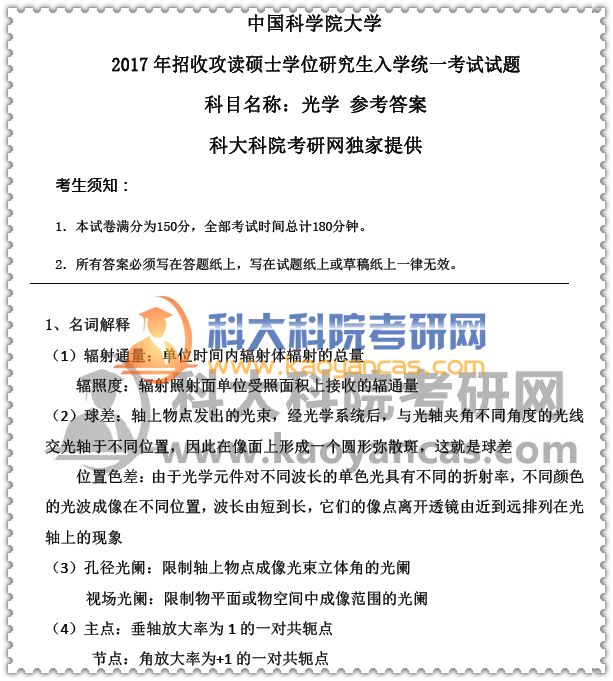 中国科学院大学

2017 年招收攻读硕士学位研究生入学统一考试试题

科目名称：光学 参考答案

科大科院考研网独家提供

考生须知：

1. 本试卷满分为150分，全部考试时间总计180分钟。

2. 所有答案必须写在答题纸上，写在试题纸上或草稿纸上一律无效。

科大科院考研网
www.kaoyancas.com
科大科院考研网
www.kaoyancas.com

1、名词解释

（1）辐射通量：单位时间内辐射体辐射的总量

辐照度：辐射照射面单位受照面积上接收的辐通量

（2）球差：轴上物点发出的光束，经光学系统后，与光轴夹角不同角度的光线交光轴于不同位置，因此在像面上形成一个圆形弥散斑，这就是球差

位置色差：由于光学元件对不同波长的单色光具有不同的折射率，不同颜色的光波成像在不同位置，波长由短到长，它们的像点离开透镜由近到远排列在光轴上的现象

（3）孔径光阑：限制轴上物点成像光束立体角的光阑

视场光阑：限制物平面或物空间中成像范围的光阑

（4）主点：垂轴放大率为 1 的一对共轭点

节点：角放大率为+1 的一对共轭点